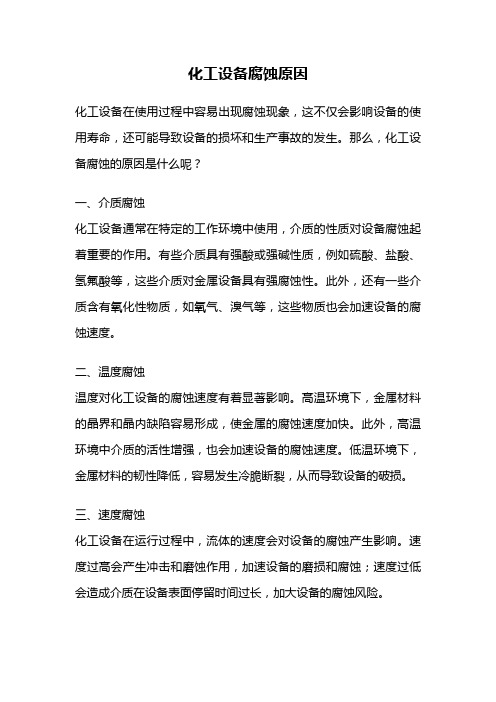 化工设备腐蚀原因

化工设备在使用过程中容易出现腐蚀现象，这不仅会影响设备的使用寿命，还可能导致设备的损坏和生产事故的发生。那么，化工设备腐蚀的原因是什么呢？

一、介质腐蚀
化工设备通常在特定的工作环境中使用，介质的性质对设备腐蚀起着重要的作用。有些介质具有强酸或强碱性质，例如硫酸、盐酸、氢氟酸等，这些介质对金属设备具有强腐蚀性。此外，还有一些介质含有氧化性物质，如氧气、溴气等，这些物质也会加速设备的腐蚀速度。

二、温度腐蚀
温度对化工设备的腐蚀速度有着显著影响。高温环境下，金属材料的晶界和晶内缺陷容易形成，使金属的腐蚀速度加快。此外，高温环境中介质的活性增强，也会加速设备的腐蚀速度。低温环境下，金属材料的韧性降低，容易发生冷脆断裂，从而导致设备的破损。

三、速度腐蚀
化工设备在运行过程中，流体的速度会对设备的腐蚀产生影响。速度过高会产生冲击和磨蚀作用，加速设备的磨损和腐蚀；速度过低会造成介质在设备表面停留时间过长，加大设备的腐蚀风险。